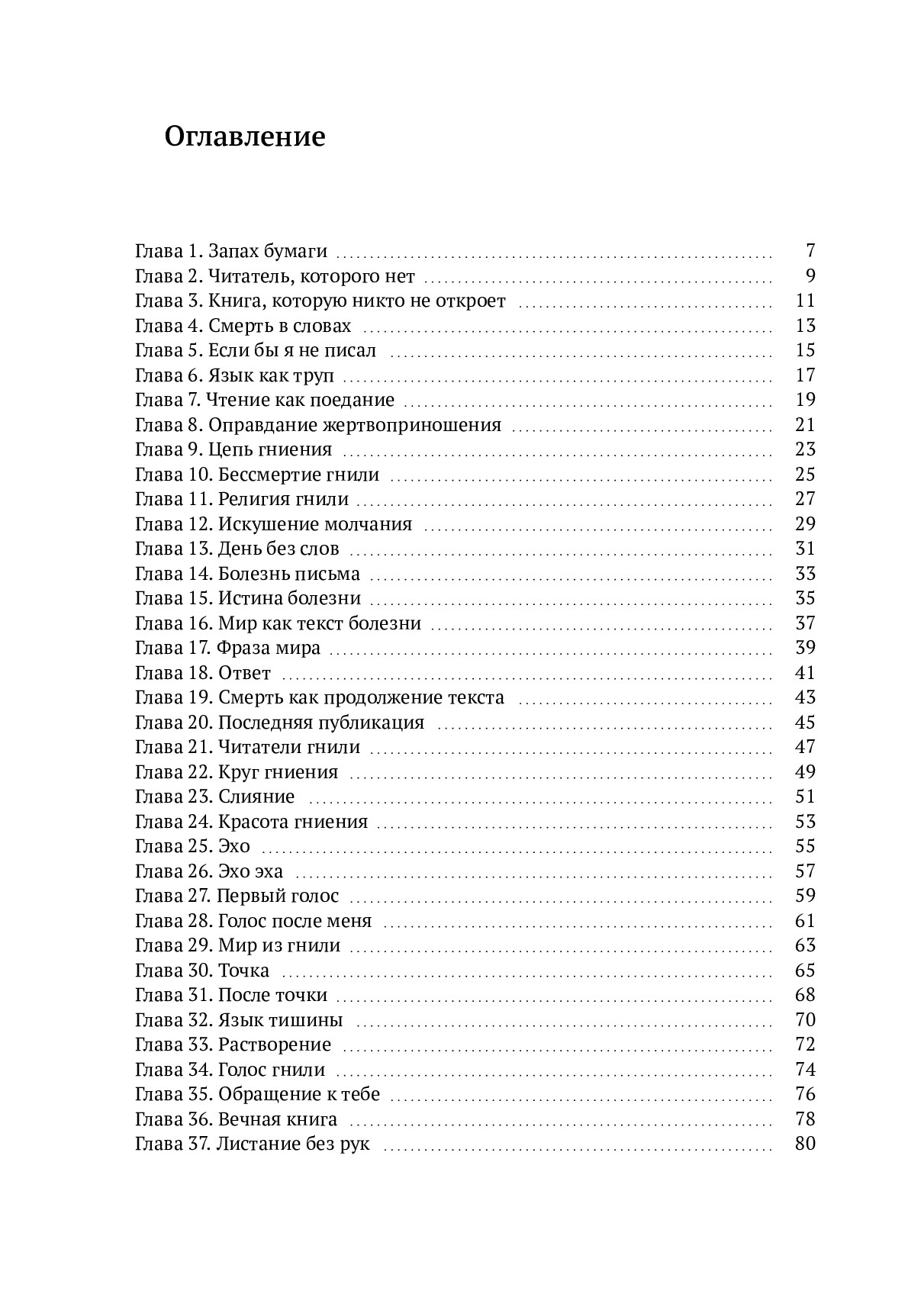 Оглавление

Глава 1. Запах бумаги 7
Глава 2. Читатель, которого нет 9
Глава 3. Книга, которую никто не откроет 11
Глава 4. Смерть в словах 13
Глава 5. Если бы я не писал 15
Глава 6. Язык как труп 17
Глава 7. Чтение как поедание 19
Глава 8. Оправдание жертвоприношения 21
Глава 9. Цепь гниения 23
Глава 10. Бессмертие гнили 25
Глава 11. Религия гнили 27
Глава 12. Искушение молчания 29
Глава 13. День без слов 31
Глава 14. Болезнь письма 33
Глава 15. Истина болезни 35
Глава 16. Мир как текст болезни 37
Глава 17. Фраза мира 39
Глава 18. Ответ 41
Глава 19. Смерть как продолжение текста 43
Глава 20. Последняя публикация 45
Глава 21. Читатели гнили 47
Глава 22. Круг гниения 49
Глава 23. Слияние 51
Глава 24. Красота гниения 53
Глава 25. Эхо 55
Глава 26. Эхо эха 57
Глава 27. Первый голос 59
Глава 28. Голос после меня 61
Глава 29. Мир из гнили 63
Глава 30. Точка 65
Глава 31. После точки 68
Глава 32. Язык тишины 70
Глава 33. Растворение 72
Глава 34. Голос гнили 74
Глава 35. Обращение к тебе 76
Глава 36. Вечная книга 78
Глава 37. Листание без рук 80